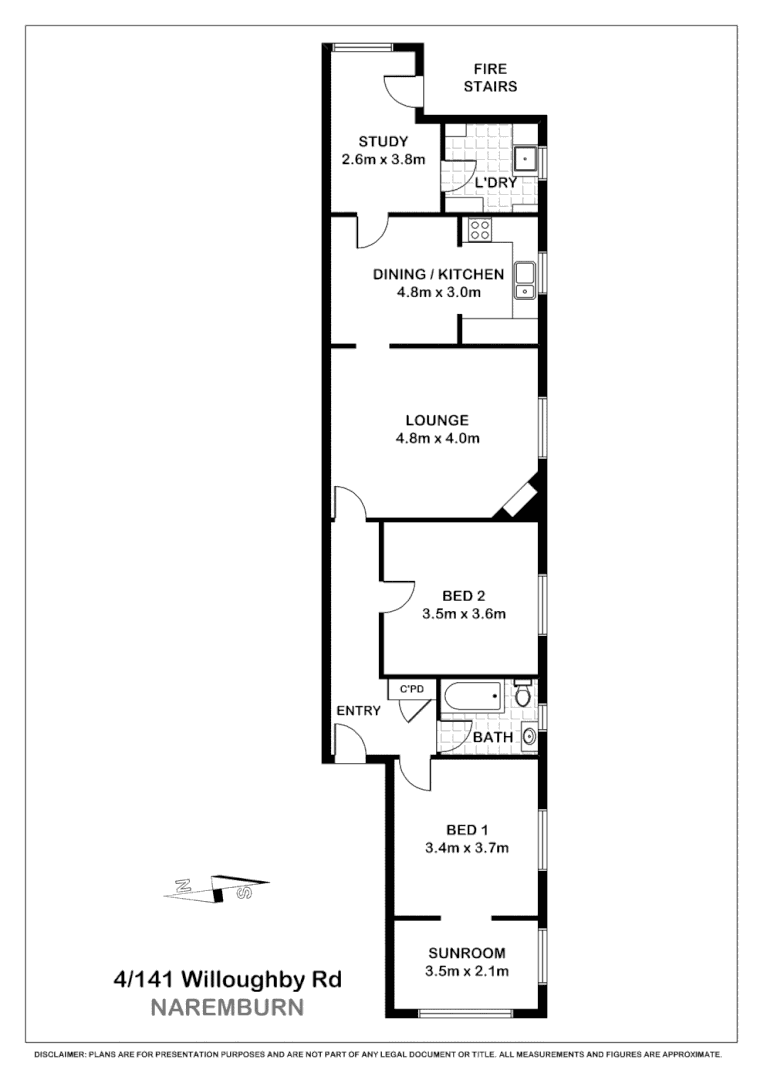 FIRE STAIRS

STUDY
2.6m x 3.8m

L'DRY

DINING / KITCHEN
4.8m x 3.0m

LOUNGE
4.8m x 4.0m

BED 2
3.5m x 3.6m

C'PD

ENTRY

BATH

BED 1
3.4m x 3.7m

SUNROOM
3.5m x 2.1m

N S

4/141 Willoughby Rd
NAREMBURN

DISCLAIMER: PLANS ARE FOR PRESENTATION PURPOSES AND ARE NOT PART OF ANY LEGAL DOCUMENT OR TITLE. ALL MEASUREMENTS AND FIGURES ARE APPROXIMATE.